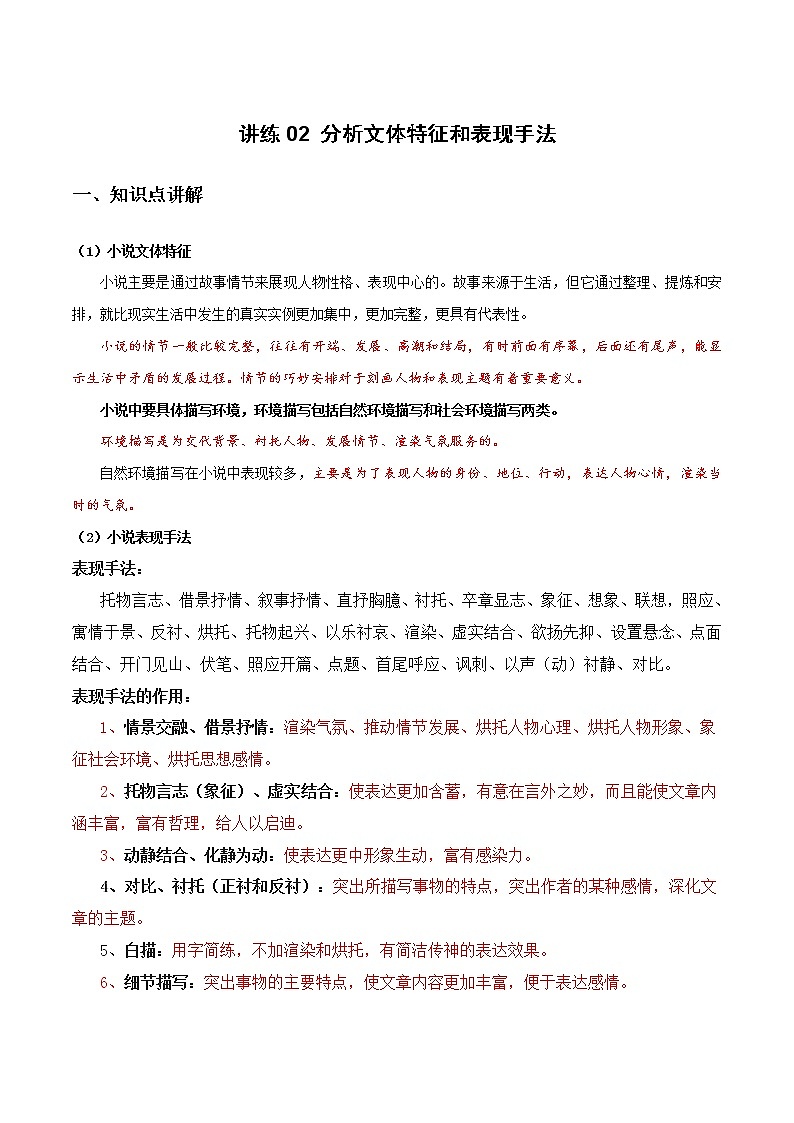 讲练 02 分析文体特征和表现手法

一、知识点讲解

（1）小说文体特征

小说主要是通过故事情节来展现人物性格、表现中心的。故事来源于生活，但它通过整理、提炼和安排，就比现实生活中发生的真实实例更加集中，更加完整，更具有代表性。

小说的情节一般比较完整，往往有开端、发展、高潮和结局，有时前面有序幕，后面还有尾声，能显示生活中矛盾的发展过程。情节的巧妙安排对于刻画人物和表现主题有着重要意义。

小说中要具体描写环境，环境描写包括自然环境描写和社会环境描写两类。

环境描写是为交代背景、衬托人物、发展情节、渲染气氛服务的。

自然环境描写在小说中表现较多，主要是为了表现人物的身份、地位、行动，表达人物心情，渲染当时的气氛。

（2）小说表现手法

表现手法：

托物言志、借景抒情、叙事抒情、直抒胸臆、衬托、卒章显志、象征、想象、联想，照应、寓情于景、反衬、烘托、托物起兴、以乐衬哀、渲染、虚实结合、欲扬先抑、设置悬念、点面结合、开门见山、伏笔、照应开篇、点题、首尾呼应、讽刺、以声（动）衬静、对比。

表现手法的作用：

1、情景交融、借景抒情：渲染气氛、推动情节发展、烘托人物心理、烘托人物形象、象征社会环境、烘托思想感情。

2、托物言志（象征）、虚实结合：使表达更加含蓄，有意在言外之妙，而且能使文章内涵丰富，富有哲理，给人以启迪。

3、动静结合、化静为动：使表达更中形象生动，富有感染力。

4、对比、衬托（正衬和反衬）：突出所描写事物的特点，突出作者的某种感情，深化文章的主题。

5、白描：用字简练，不加渲染和烘托，有简洁传神的表达效果。

6、细节描写：突出事物的主要特点，使文章内容更加丰富，便于表达感情。